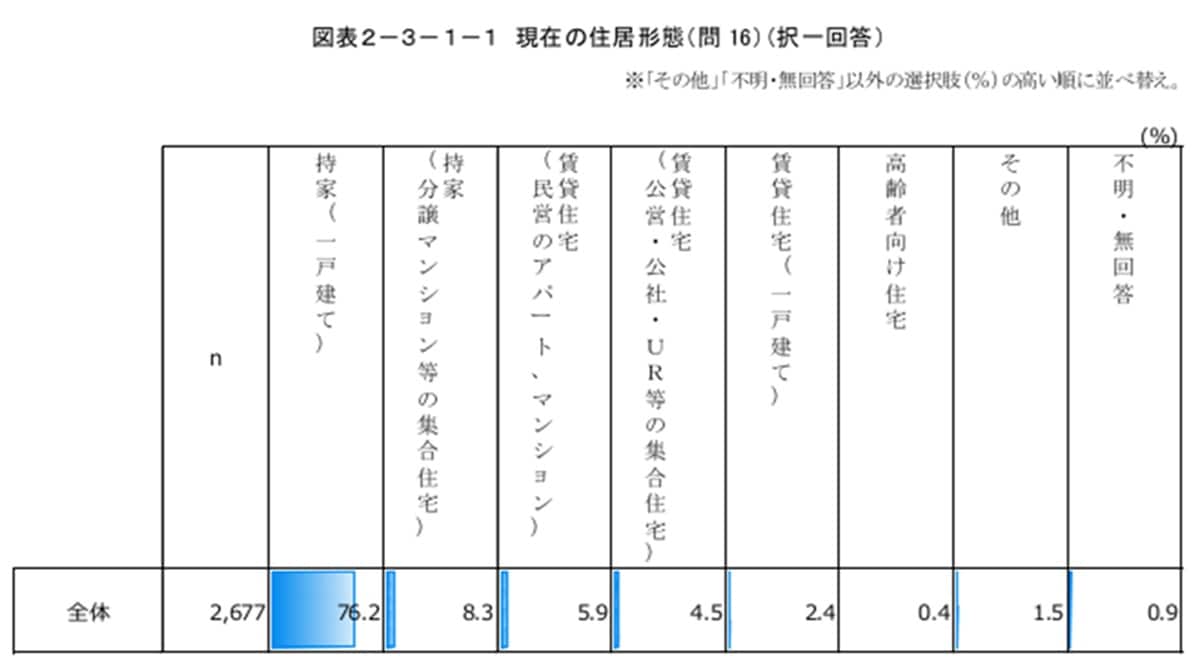 図表２－３－１－１　現在の住居形態（問 16）（択一回答）

※「その他」「不明・無回答」以外の選択肢（%）の高い順に並べ替え。

(%)

|  | n | 持家（一戸建て） | 持家（分譲マンション等の集合住宅） | 賃貸住宅（民営のアパート、マンション） | 賃貸住宅（公営・公社・UR等の集合住宅） | 賃貸住宅（一戸建て） | 高齢者向け住宅 | その他 | 不明・無回答 |
|---|---|---|---|---|---|---|---|---|---|
| 全体 | 2,677 | 76.2 | 8.3 | 5.9 | 4.5 | 2.4 | 0.4 | 1.5 | 0.9 |